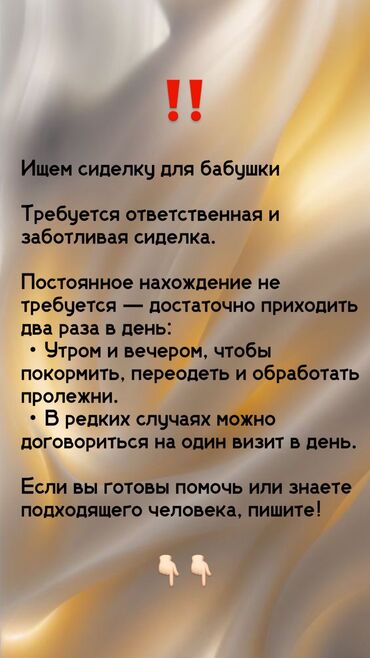 ‼️

Ищем сиделку для бабушки

Требуется ответственная и заботливая сиделка.

Постоянное нахождение не требуется — достаточно приходить два раза в день:
• Утром и вечером, чтобы покормить, переодеть и обработать пролежни.
• В редких случаях можно договориться на один визит в день.

Если вы готовы помочь или знаете подходящего человека, пишите!

👇👇